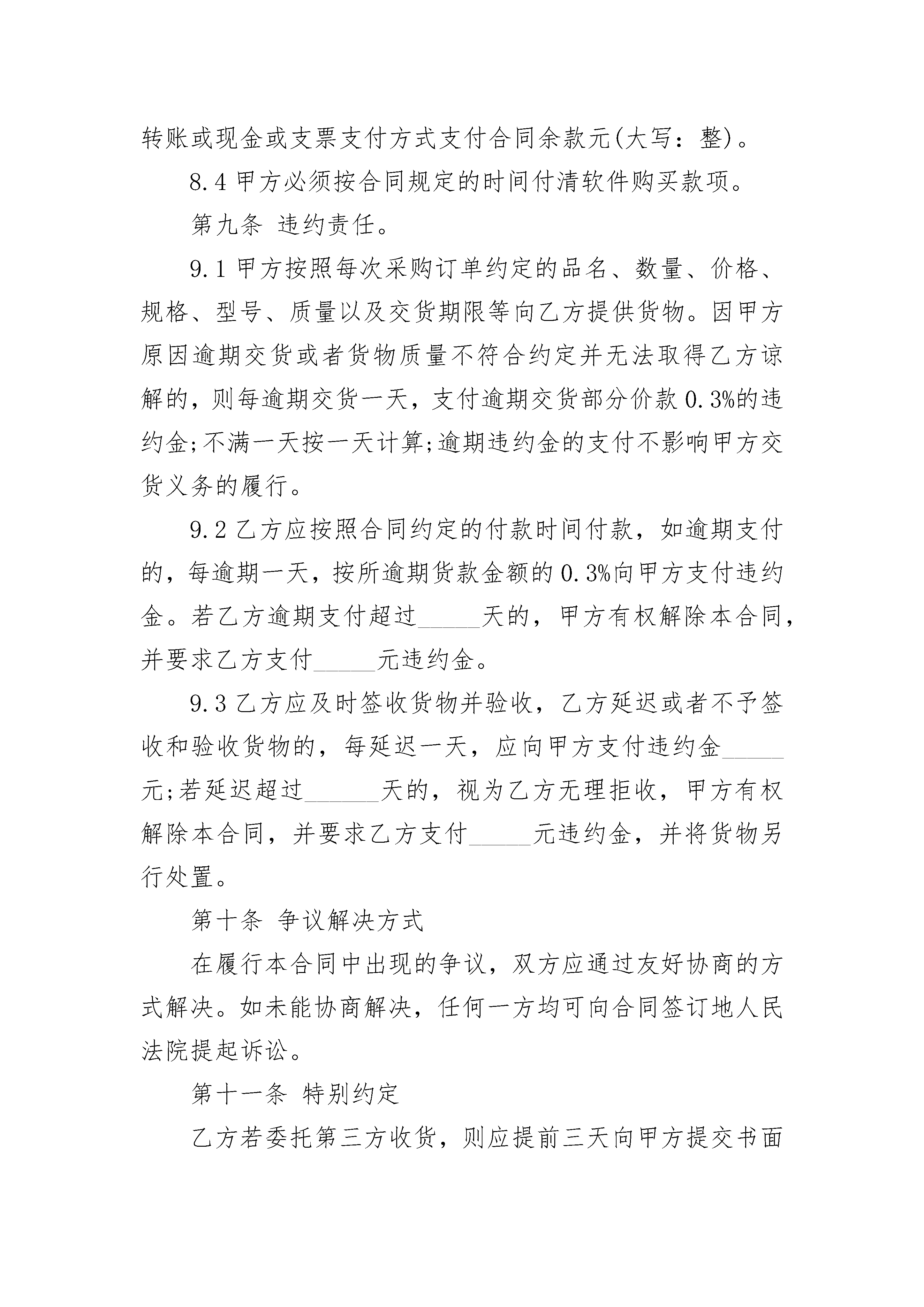 转账或现金或支票支付方式支付合同余款元(大写：整)。

8.4 甲方必须按合同规定的时间付清软件购买款项。

第九条 违约责任。

9.1 甲方按照每次采购订单约定的品名、数量、价格、规格、型号、质量以及交货期限等向乙方提供货物。因甲方原因逾期交货或者货物质量不符合约定并无法取得乙方谅解的，则每逾期交货一天，支付逾期交货部分价款 0.3%的违约金;不满一天按一天计算;逾期违约金的支付不影响甲方交货义务的履行。

9.2 乙方应按照合同约定的付款时间付款，如逾期支付的，每逾期一天，按所逾期货款金额的 0.3%向甲方支付违约金。若乙方逾期支付超过_____天的，甲方有权解除本合同，并要求乙方支付_____元违约金。

9.3 乙方应及时签收货物并验收，乙方延迟或者不予签收和验收货物的，每延迟一天，应向甲方支付违约金_____元;若延迟超过______天的，视为乙方无理拒收，甲方有权解除本合同，并要求乙方支付_____元违约金，并将货物另行处置。

第十条 争议解决方式

在履行本合同中出现的争议，双方应通过友好协商的方式解决。如未能协商解决，任何一方均可向合同签订地人民法院提起诉讼。

第十一条 特别约定

乙方若委托第三方收货，则应提前三天向甲方提交书面